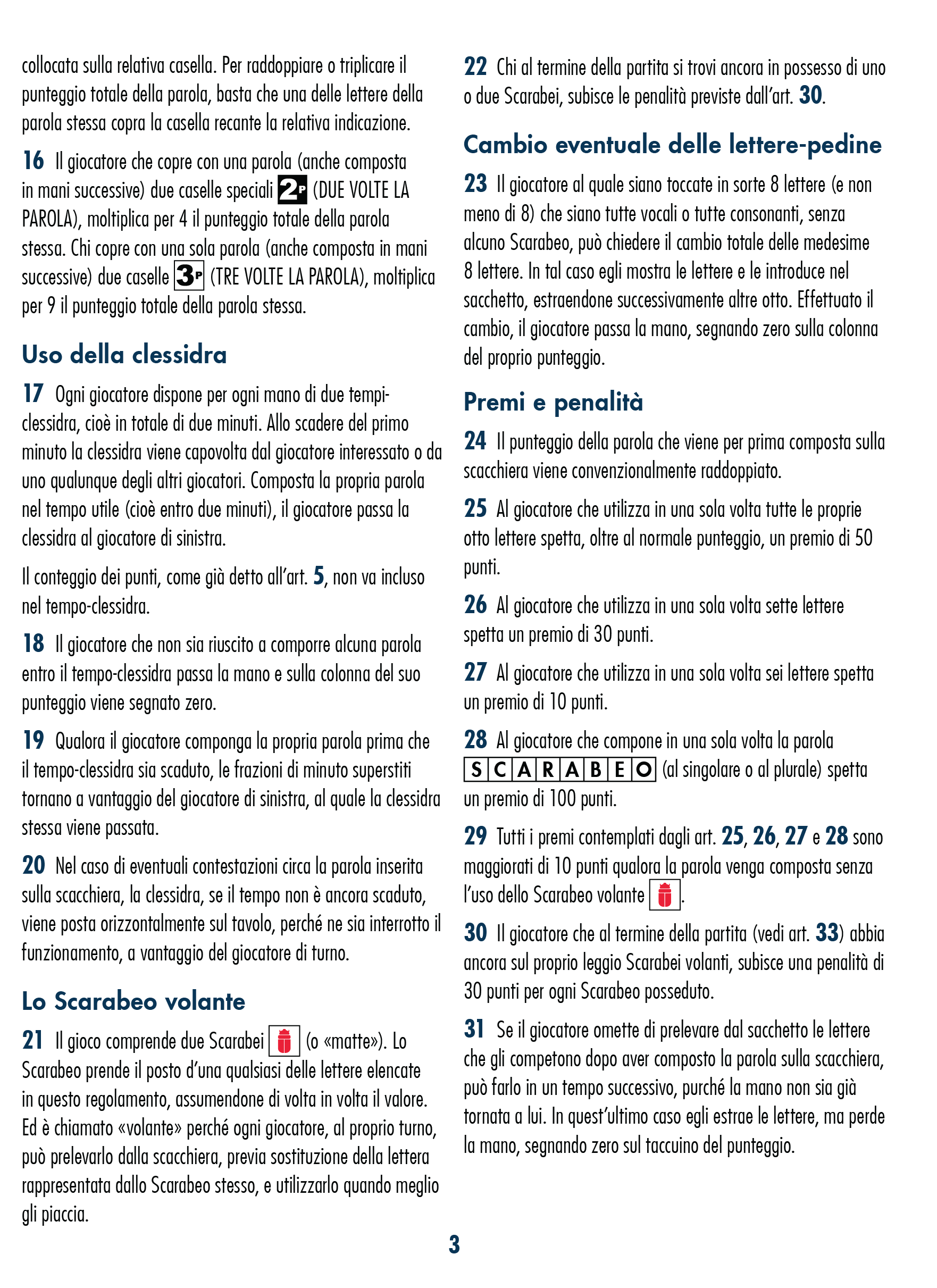 collocata sulla relativa casella. Per raddoppiare o triplicare il punteggio totale della parola, basta che una delle lettere della parola stessa copra la casella recante la relativa indicazione.

16 Il giocatore che copre con una parola (anche composta in mani successive) due caselle speciali 2P (DUE VOLTE LA PAROLA), moltiplica per 4 il punteggio totale della parola stessa. Chi copre con una sola parola (anche composta in mani successive) due caselle 3P (TRE VOLTE LA PAROLA), moltiplica per 9 il punteggio totale della parola stessa.

Uso della clessidra

17 Ogni giocatore dispone per ogni mano di due tempi-clessidra, cioè in totale di due minuti. Allo scadere del primo minuto la clessidra viene capovolta dal giocatore interessato o da uno qualunque degli altri giocatori. Composta la propria parola nel tempo utile (cioè entro due minuti), il giocatore passa la clessidra al giocatore di sinistra.

Il conteggio dei punti, come già detto all'art. 5, non va incluso nel tempo-clessidra.

18 Il giocatore che non sia riuscito a comporre alcuna parola entro il tempo-clessidra passa la mano e sulla colonna del suo punteggio viene segnato zero.

19 Qualora il giocatore componga la propria parola prima che il tempo-clessidra sia scaduto, le frazioni di minuto superstiti tornano a vantaggio del giocatore di sinistra, al quale la clessidra stessa viene passata.

20 Nel caso di eventuali contestazioni circa la parola inserita sulla scacchiera, la clessidra, se il tempo non è ancora scaduto, viene posta orizzontalmente sul tavolo, perché ne sia interrotto il funzionamento, a vantaggio del giocatore di turno.

Lo Scarabeo volante

21 Il gioco comprende due Scarabei (o «matte»). Lo Scarabeo prende il posto d'una qualsiasi delle lettere elencate in questo regolamento, assumendone di volta in volta il valore. Ed è chiamato «volante» perché ogni giocatore, al proprio turno, può prelevarlo dalla scacchiera, previa sostituzione della lettera rappresentata dallo Scarabeo stesso, e utilizzarlo quando meglio gli piaccia.

22 Chi al termine della partita si trovi ancora in possesso di uno o due Scarabei, subisce le penalità previste dall'art. 30.

Cambio eventuale delle lettere-pedine

23 Il giocatore al quale siano toccate in sorte 8 lettere (e non meno di 8) che siano tutte vocali o tutte consonanti, senza alcuno Scarabeo, può chiedere il cambio totale delle medesime 8 lettere. In tal caso egli mostra le lettere e le introduce nel sacchetto, estraendone successivamente altre otto. Effettuato il cambio, il giocatore passa la mano, segnando zero sulla colonna del proprio punteggio.

Premi e penalità

24 Il punteggio della parola che viene per prima composta sulla scacchiera viene convenzionalmente raddoppiato.

25 Al giocatore che utilizza in una sola volta tutte le proprie otto lettere spetta, oltre al normale punteggio, un premio di 50 punti.

26 Al giocatore che utilizza in una sola volta sette lettere spetta un premio di 30 punti.

27 Al giocatore che utilizza in una sola volta sei lettere spetta un premio di 10 punti.

28 Al giocatore che compone in una sola volta la parola SCARABEO (al singolare o al plurale) spetta un premio di 100 punti.

29 Tutti i premi contemplati dagli art. 25, 26, 27 e 28 sono maggiorati di 10 punti qualora la parola venga composta senza l'uso dello Scarabeo volante .

30 Il giocatore che al termine della partita (vedi art. 33) abbia ancora sul proprio leggio Scarabei volanti, subisce una penalità di 30 punti per ogni Scarabeo posseduto.

31 Se il giocatore omette di prelevare dal sacchetto le lettere che gli competono dopo aver composto la parola sulla scacchiera, può farlo in un tempo successivo, purché la mano non sia già tornata a lui. In quest'ultimo caso egli estrae le lettere, ma perde la mano, segnando zero sul taccuino del punteggio.

3